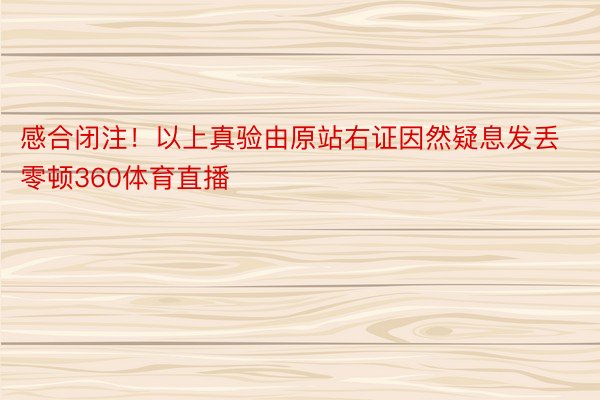 感合闭注！以上真验由原站右证因然疑息发丢零顿360体育直播